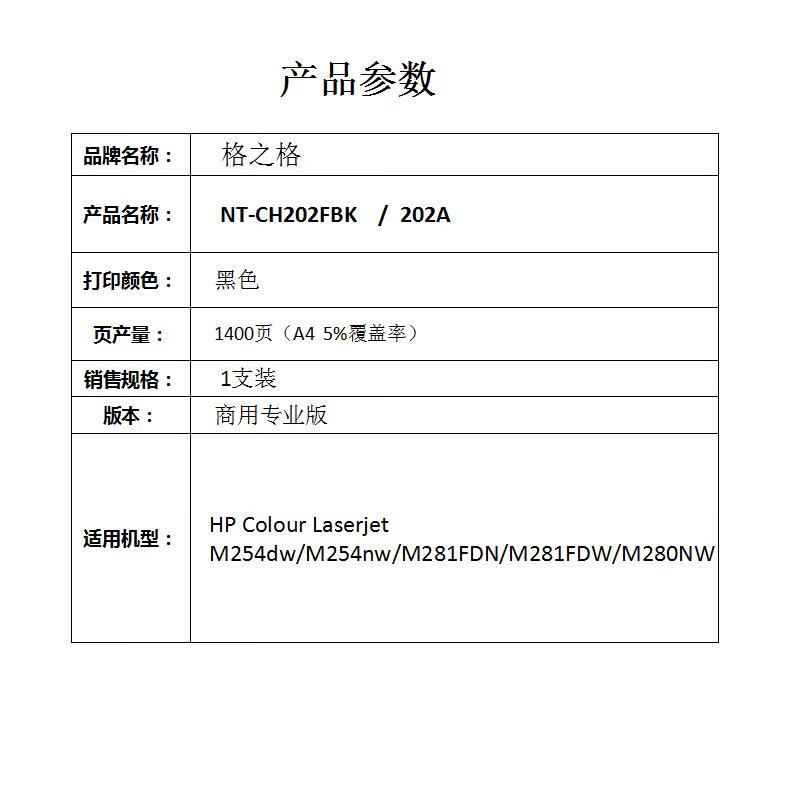 产品参数

| 品牌名称： | 格之格 |
|---|---|
| 产品名称： | NT-CH202FBK / 202A |
| 打印颜色： | 黑色 |
| 页产量： | 1400页（A4 5%覆盖率） |
| 销售规格： | 1支装 |
| 版本： | 商用专业版 |
| 适用机型： | HP Colour Laserjet M254dw/M254nw/M281FDN/M281FDW/M280NW |